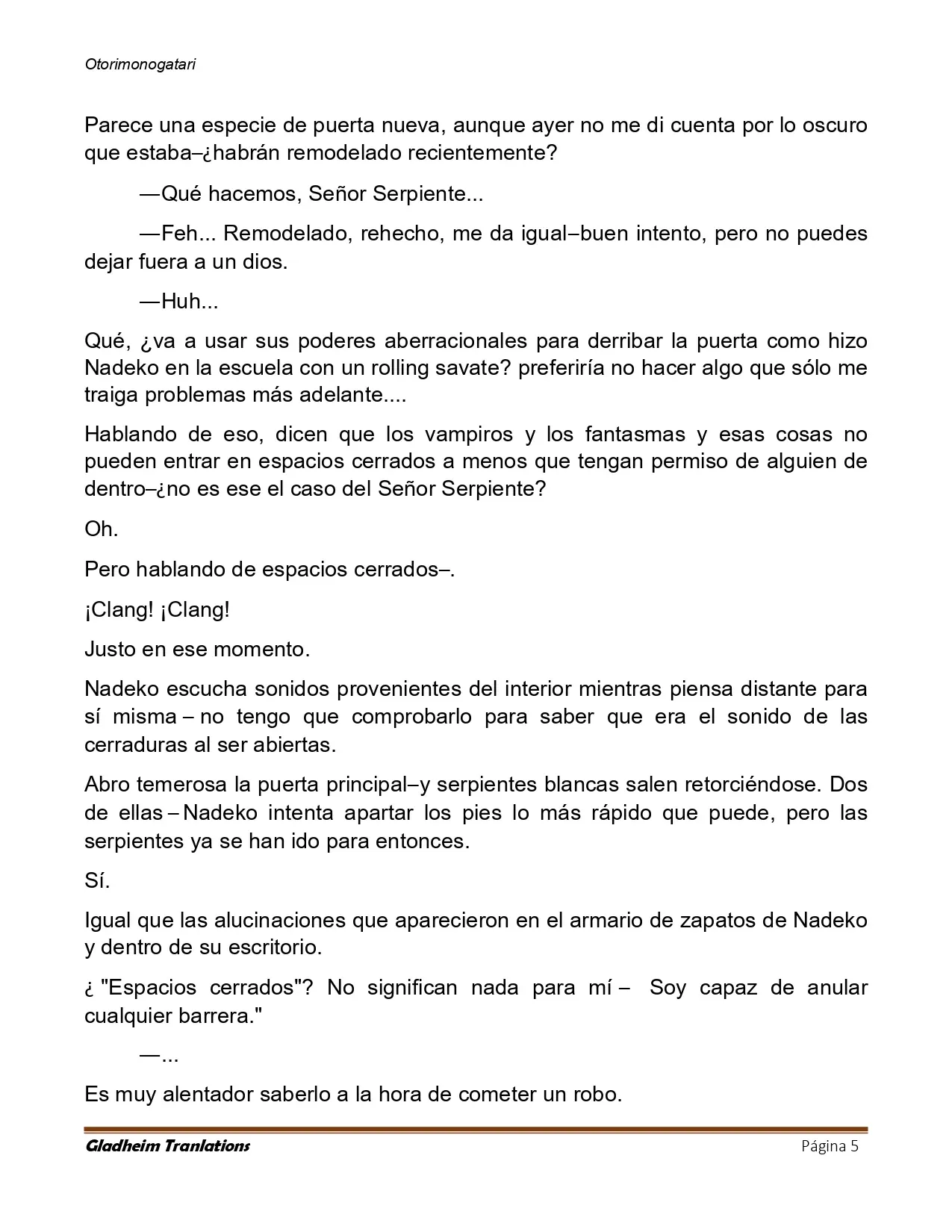 Otorimonogatari

Parece una especie de puerta nueva, aunque ayer no me di cuenta por lo oscuro que estaba–¿habrán remodelado recientemente?

—Qué hacemos, Señor Serpiente...

—Feh... Remodelado, rehecho, me da igual–buen intento, pero no puedes dejar fuera a un dios.

—Huh...

Qué, ¿va a usar sus poderes aberracionales para derribar la puerta como hizo Nadeko en la escuela con un rolling savate? preferiría no hacer algo que sólo me traiga problemas más adelante....

Hablando de eso, dicen que los vampiros y los fantasmas y esas cosas no pueden entrar en espacios cerrados a menos que tengan permiso de alguien de dentro–¿no es ese el caso del Señor Serpiente?

Oh.

Pero hablando de espacios cerrados–.

¡Clang! ¡Clang!

Justo en ese momento.

Nadeko escucha sonidos provenientes del interior mientras piensa distante para sí misma – no tengo que comprobarlo para saber que era el sonido de las cerraduras al ser abiertas.

Abro temerosa la puerta principal–y serpientes blancas salen retorciéndose. Dos de ellas – Nadeko intenta apartar los pies lo más rápido que puede, pero las serpientes ya se han ido para entonces.

Sí.

Igual que las alucinaciones que aparecieron en el armario de zapatos de Nadeko y dentro de su escritorio.

¿ "Espacios cerrados"? No significan nada para mí – Soy capaz de anular cualquier barrera."

—...

Es muy alentador saberlo a la hora de cometer un robo.

Gladheim Tranlations Página 5